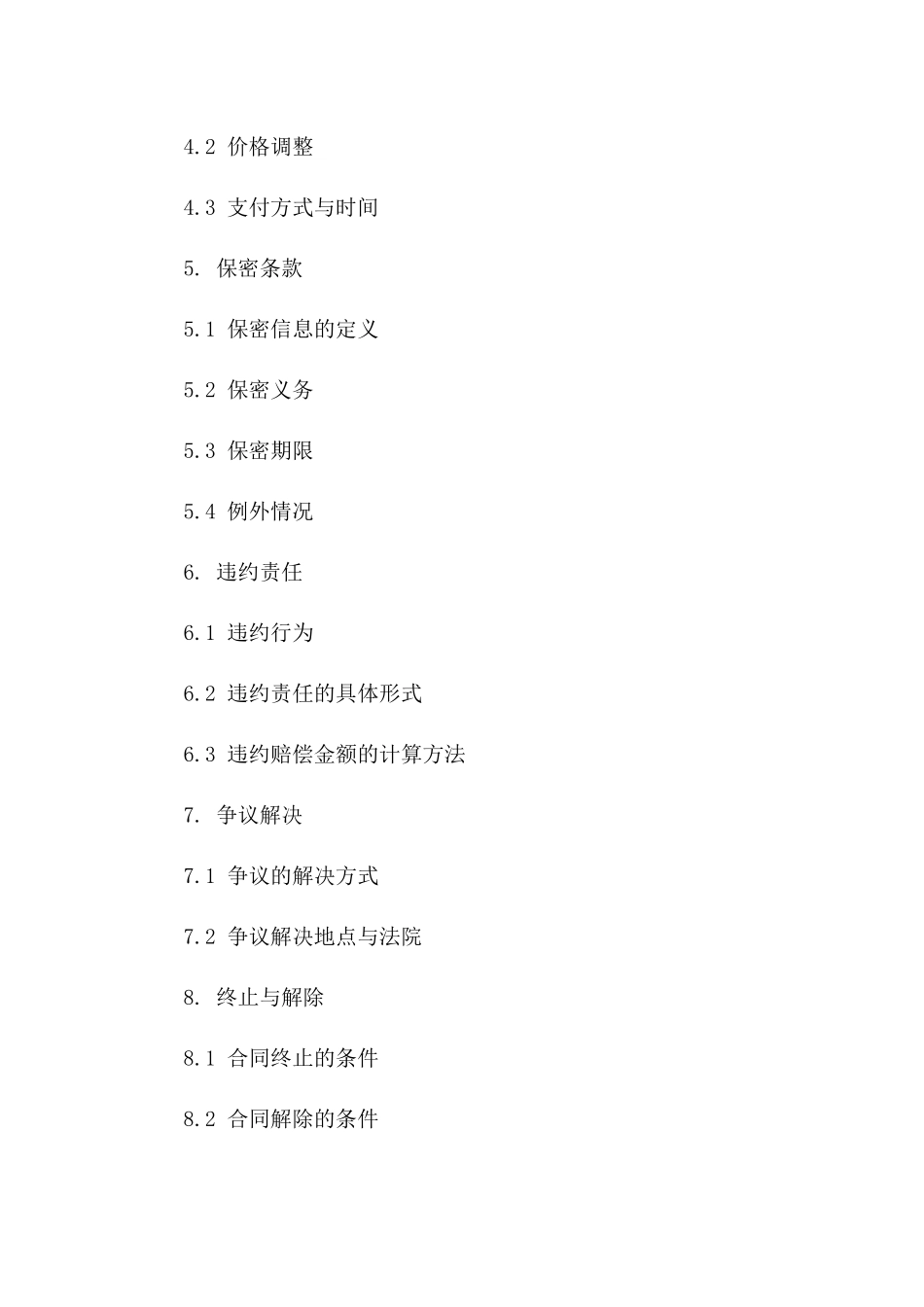 4.2 价格调整

4.3 支付方式与时间

5. 保密条款

5.1 保密信息的定义

5.2 保密义务

5.3 保密期限

5.4 例外情况

6. 违约责任

6.1 违约行为

6.2 违约责任的具体形式

6.3 违约赔偿金额的计算方法

7. 争议解决

7.1 争议的解决方式

7.2 争议解决地点与法院

8. 终止与解除

8.1 合同终止的条件

8.2 合同解除的条件